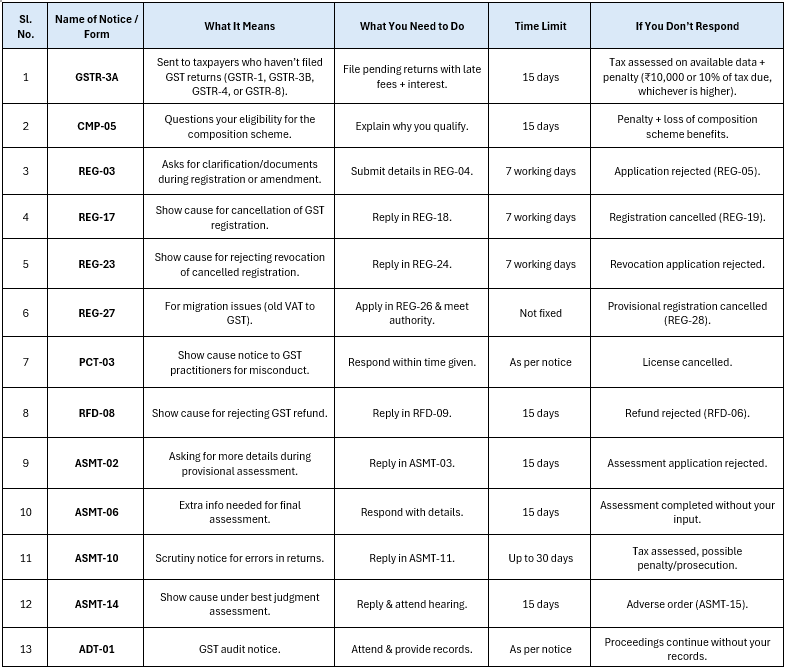 | Sl. No. | Name of Notice / Form | What It Means | What You Need to Do | Time Limit | If You Don't Respond |
|---|---|---|---|---|---|
| 1 | GSTR-3A | Sent to taxpayers who haven't filed GST returns (GSTR-1, GSTR-3B, GSTR-4, or GSTR-8). | File pending returns with late fees + interest. | 15 days | Tax assessed on available data + penalty (₹10,000 or 10% of tax due, whichever is higher). |
| 2 | CMP-05 | Questions your eligibility for the composition scheme. | Explain why you qualify. | 15 days | Penalty + loss of composition scheme benefits. |
| 3 | REG-03 | Asks for clarification/documents during registration or amendment. | Submit details in REG-04. | 7 working days | Application rejected (REG-05). |
| 4 | REG-17 | Show cause for cancellation of GST registration. | Reply in REG-18. | 7 working days | Registration cancelled (REG-19). |
| 5 | REG-23 | Show cause for rejecting revocation of cancelled registration. | Reply in REG-24. | 7 working days | Revocation application rejected. |
| 6 | REG-27 | For migration issues (old VAT to GST). | Apply in REG-26 & meet authority. | Not fixed | Provisional registration cancelled (REG-28). |
| 7 | PCT-03 | Show cause notice to GST practitioners for misconduct. | Respond within time given. | As per notice | License cancelled. |
| 8 | RFD-08 | Show cause for rejecting GST refund. | Reply in RFD-09. | 15 days | Refund rejected (RFD-06). |
| 9 | ASMT-02 | Asking for more details during provisional assessment. | Reply in ASMT-03. | 15 days | Assessment application rejected. |
| 10 | ASMT-06 | Extra info needed for final assessment. | Respond with details. | 15 days | Assessment completed without your input. |
| 11 | ASMT-10 | Scrutiny notice for errors in returns. | Reply in ASMT-11. | Up to 30 days | Tax assessed, possible penalty/prosecution. |
| 12 | ASMT-14 | Show cause under best judgment assessment. | Reply & attend hearing. | 15 days | Adverse order (ASMT-15). |
| 13 | ADT-01 | GST audit notice. | Attend & provide records. | As per notice | Proceedings continue without your records. |